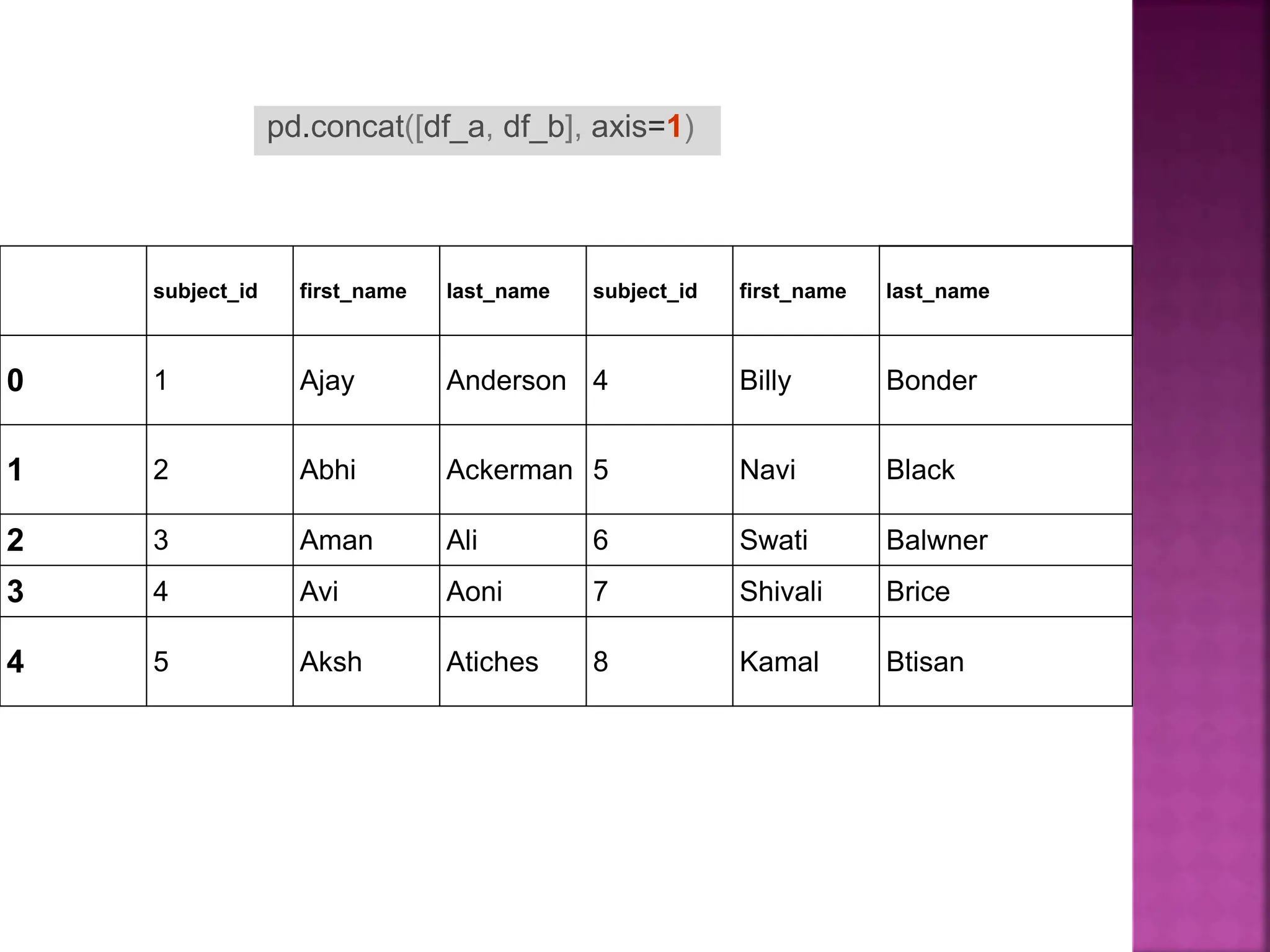 pd.concat([df_a, df_b], axis=1)

| | subject_id | first_name | last_name | subject_id | first_name | last_name |
|---|---|---|---|---|---|---|
| 0 | 1 | Ajay | Anderson | 4 | Billy | Bonder |
| 1 | 2 | Abhi | Ackerman | 5 | Navi | Black |
| 2 | 3 | Aman | Ali | 6 | Swati | Balwner |
| 3 | 4 | Avi | Aoni | 7 | Shivali | Brice |
| 4 | 5 | Aksh | Atiches | 8 | Kamal | Btisan |